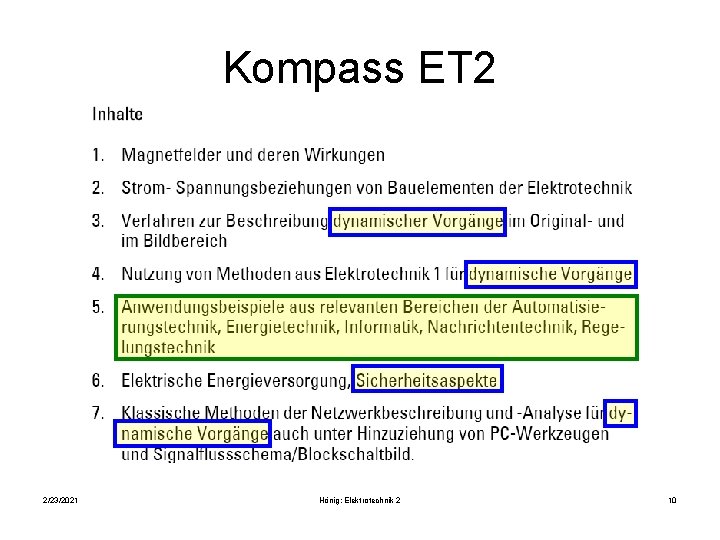 Kompass ET2

Inhalte

1. Magnetfelder und deren Wirkungen

2. Strom- Spannungsbeziehungen von Bauelementen der Elektrotechnik

3. Verfahren zur Beschreibung dynamischer Vorgänge im Original- und im Bildbereich

4. Nutzung von Methoden aus Elektrotechnik 1 für dynamische Vorgänge

5. Anwendungsbeispiele aus relevanten Bereichen der Automatisierungstechnik, Energietechnik, Informatik, Nachrichtentechnik, Regelungstechnik

6. Elektrische Energieversorgung, Sicherheitsaspekte

7. Klassische Methoden der Netzwerkbeschreibung und -Analyse für dynamische Vorgänge auch unter Hinzuziehung von PC-Werkzeugen und Signalflussschema/Blockschaltbild.

2/23/2021

Hönig: Elektrotechnik 2

10